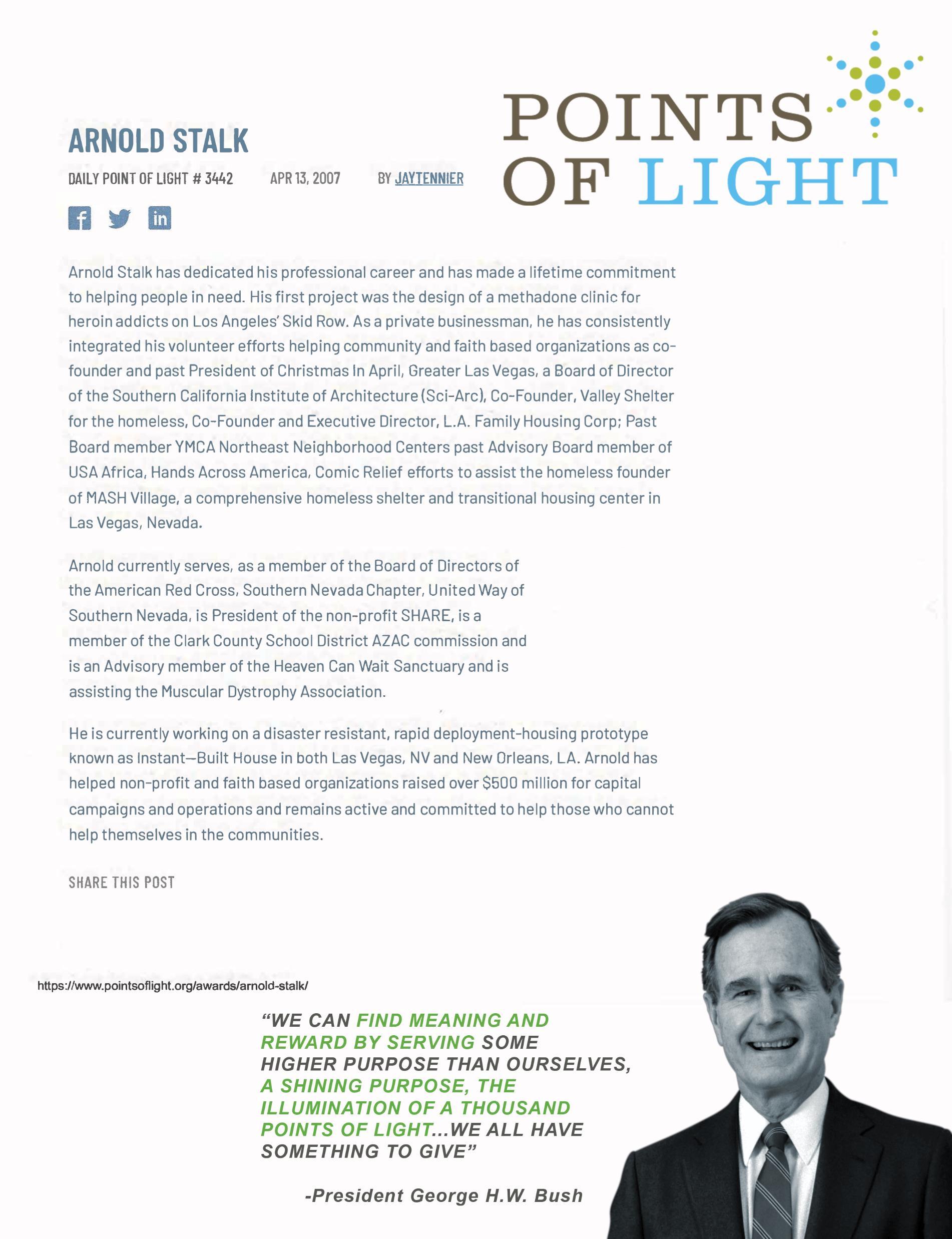 POINTS OF LIGHT

ARNOLD STALK

DAILY POINT OF LIGHT # 3442 APR 13, 2007 BY JAYTENNIER

Arnold Stalk has dedicated his professional career and has made a lifetime commitment to helping people in need. His first project was the design of a methadone clinic for heroin addicts on Los Angeles' Skid Row. As a private businessman, he has consistently integrated his volunteer efforts helping community and faith based organizations as co-founder and past President of Christmas In April, Greater Las Vegas, a Board of Director of the Southern California Institute of Architecture (Sci-Arc), Co-Founder, Valley Shelter for the homeless, Co-Founder and Executive Director, L.A. Family Housing Corp; Past Board member YMCA Northeast Neighborhood Centers past Advisory Board member of USA Africa, Hands Across America, Comic Relief efforts to assist the homeless founder of MASH Village, a comprehensive homeless shelter and transitional housing center in Las Vegas, Nevada.

Arnold currently serves, as a member of the Board of Directors of the American Red Cross, Southern Nevada Chapter, United Way of Southern Nevada, is President of the non-profit SHARE, is a member of the Clark County School District AZAC commission and is an Advisory member of the Heaven Can Wait Sanctuary and is assisting the Muscular Dystrophy Association.

He is currently working on a disaster resistant, rapid deployment-housing prototype known as Instant—Built House in both Las Vegas, NV and New Orleans, LA. Arnold has helped non-profit and faith based organizations raised over $500 million for capital campaigns and operations and remains active and committed to help those who cannot help themselves in the communities.

SHARE THIS POST

https://www.pointsoflight.org/awards/arnold-stalk/

"WE CAN FIND MEANING AND REWARD BY SERVING SOME HIGHER PURPOSE THAN OURSELVES, A SHINING PURPOSE, THE ILLUMINATION OF A THOUSAND POINTS OF LIGHT...WE ALL HAVE SOMETHING TO GIVE"

-President George H.W. Bush